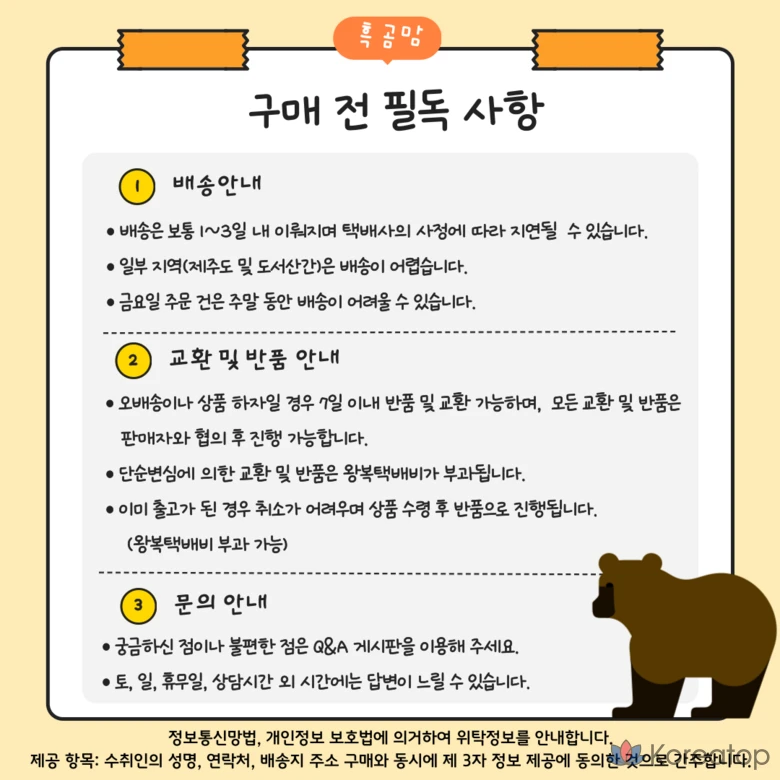 흑곰맘

구매 전 필독 사항

1 배송안내

• 배송은 보통 1~3일 내 이뤄지며 택배사의 사정에 따라 지연될 수 있습니다.

• 일부 지역(제주도 및 도서산간)은 배송이 어렵습니다.

• 금요일 주문 건은 주말 동안 배송이 어려울 수 있습니다.

2 교환 및 반품 안내

• 오배송이나 상품 하자일 경우 7일 이내 반품 및 교환 가능하며, 모든 교환 및 반품은 판매자와 협의 후 진행 가능합니다.

• 단순변심에 의한 교환 및 반품은 왕복택배비가 부과됩니다.

• 이미 출고가 된 경우 취소가 어려우며 상품 수령 후 반품으로 진행됩니다.
(왕복택배비 부과 가능)

3 문의 안내

• 궁금하신 점이나 불편한 점은 Q&A 게시판을 이용해 주세요.

• 토, 일, 휴무일, 상담시간 외 시간에는 답변이 느릴 수 있습니다.

정보통신망법, 개인정보 보호법에 의거하여 위탁정보를 안내합니다.
제공 항목: 수취인의 성명, 연락처, 배송지 주소 구매와 동시에 제 3자 정보 제공에 동의한 것으로 간주합니다.

Koreatop